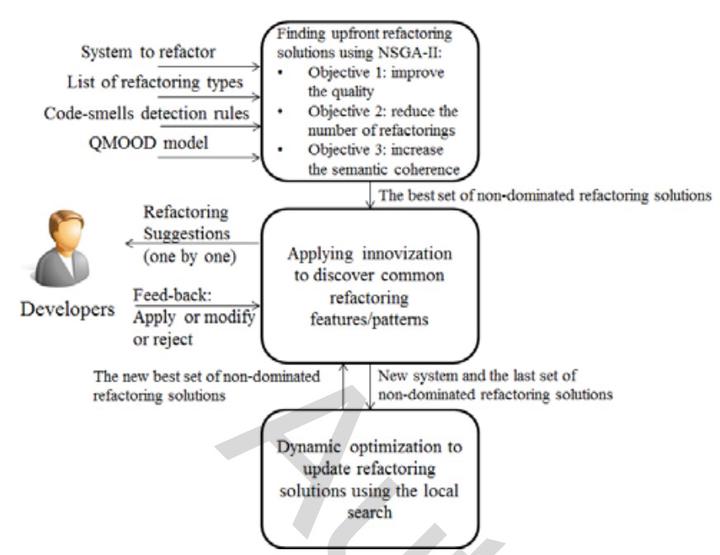 System to refactor

List of refactoring types

Code-smells detection rules

QMOOD model

Finding upfront refactoring solutions using NSGA-II:
• Objective 1: improve the quality
• Objective 2: reduce the number of refactorings
• Objective 3: increase the semantic coherence

The best set of non-dominated refactoring solutions

Refactoring Suggestions (one by one)

Developers

Feed-back: Apply or modify or reject

Applying innovization to discover common refactoring features/patterns

The new best set of non-dominated refactoring solutions

New system and the last set of non-dominated refactoring solutions

Dynamic optimization to update refactoring solutions using the local search